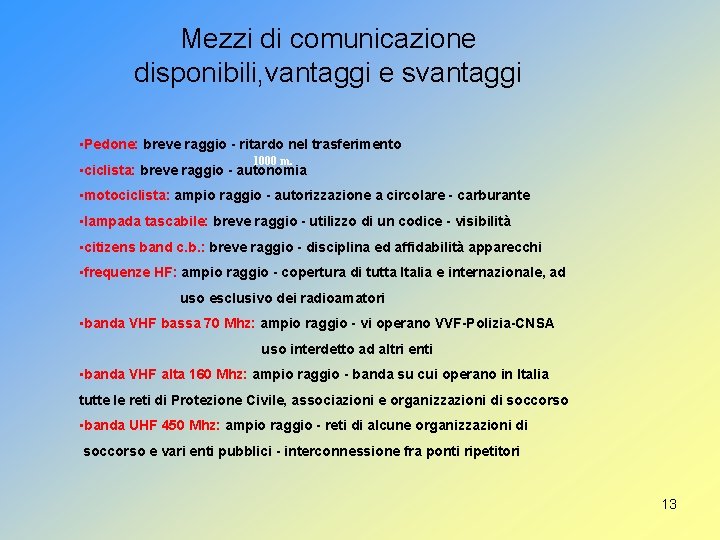 Mezzi di comunicazione disponibili,vantaggi e svantaggi

▪Pedone: breve raggio - ritardo nel trasferimento

1000 m.

▪ciclista: breve raggio - autonomia

▪motociclista: ampio raggio - autorizzazione a circolare - carburante

▪lampada tascabile: breve raggio - utilizzo di un codice - visibilità

▪citizens band c.b.: breve raggio - disciplina ed affidabilità apparecchi

▪frequenze HF: ampio raggio - copertura di tutta Italia e internazionale, ad uso esclusivo dei radioamatori

▪banda VHF bassa 70 Mhz: ampio raggio - vi operano VVF-Polizia-CNSA uso interdetto ad altri enti

▪banda VHF alta 160 Mhz: ampio raggio - banda su cui operano in Italia tutte le reti di Protezione Civile, associazioni e organizzazioni di soccorso

▪banda UHF 450 Mhz: ampio raggio - reti di alcune organizzazioni di soccorso e vari enti pubblici - interconnessione fra ponti ripetitori

13